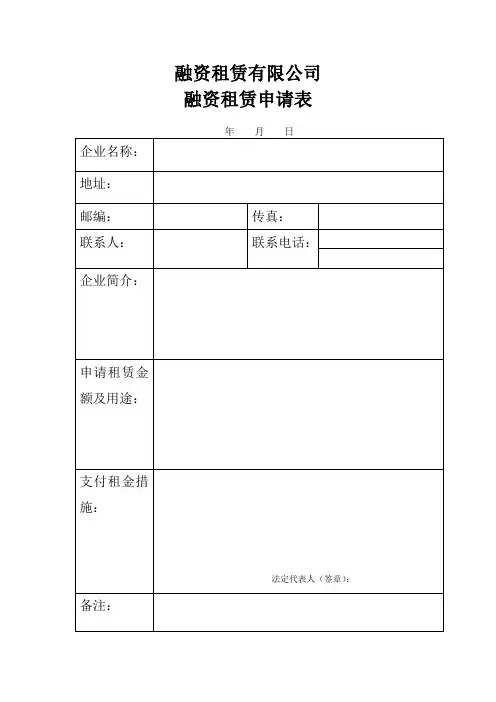 融资租赁有限公司
融资租赁申请表

年 月 日

| 企业名称： | | | |
|---|---|---|---|
| 地址： | | | |
| 邮编： | | 传真： | |
| 联系人： | | 联系电话： | |
| 企业简介： | | | |
| 申请租赁金额及用途： | | | |
| 支付租金措施： | 法定代表人（签章）： | | |
| 备注： | | | |